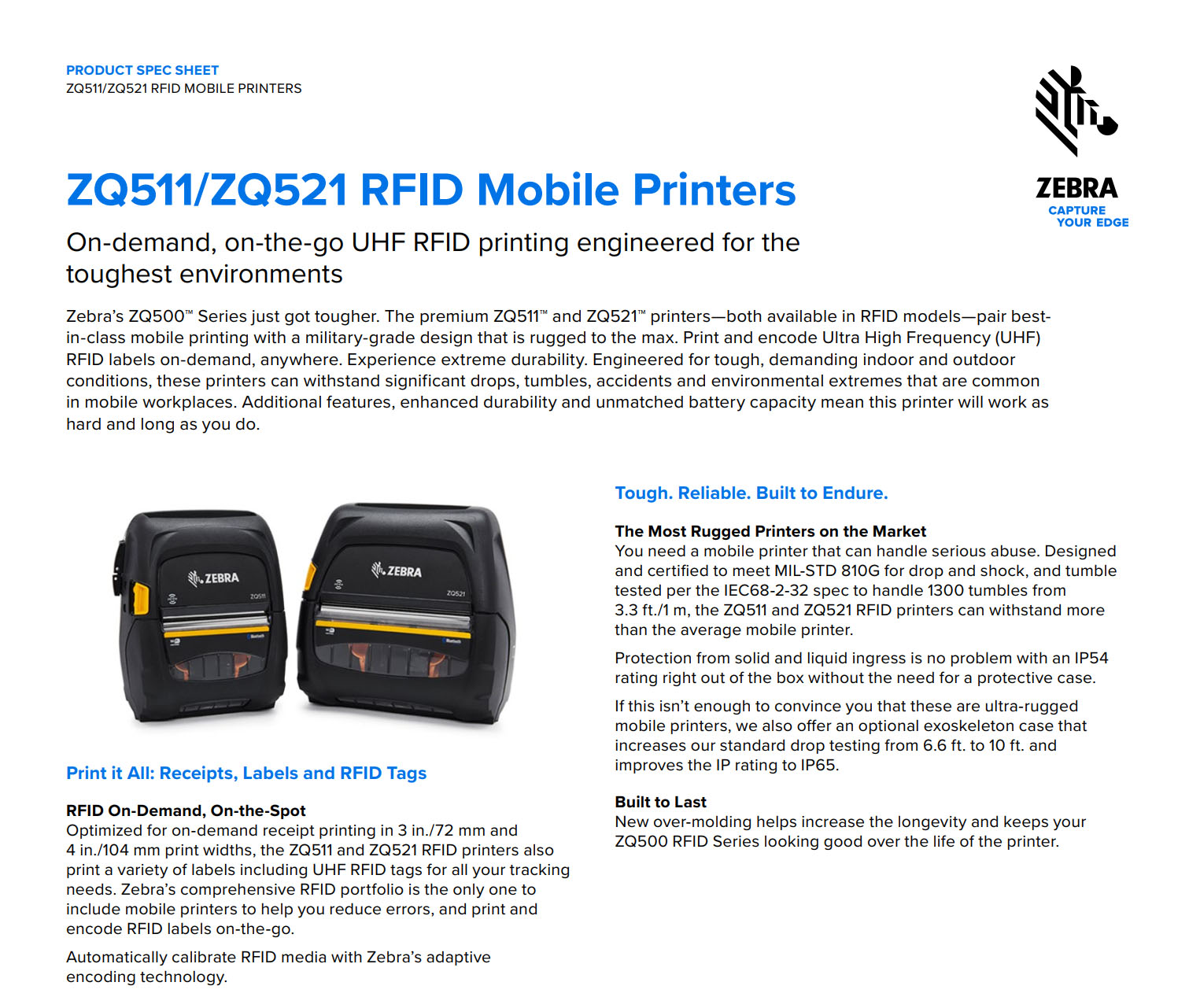 PRODUCT SPEC SHEET
ZQ511/ZQ521 RFID MOBILE PRINTERS

ZEBRA
CAPTURE
YOUR EDGE

ZQ511/ZQ521 RFID Mobile Printers

On-demand, on-the-go UHF RFID printing engineered for the toughest environments

Zebra's ZQ500™ Series just got tougher. The premium ZQ511™ and ZQ521™ printers—both available in RFID models—pair best-in-class mobile printing with a military-grade design that is rugged to the max. Print and encode Ultra High Frequency (UHF) RFID labels on-demand, anywhere. Experience extreme durability. Engineered for tough, demanding indoor and outdoor conditions, these printers can withstand significant drops, tumbles, accidents and environmental extremes that are common in mobile workplaces. Additional features, enhanced durability and unmatched battery capacity mean this printer will work as hard and long as you do.

ZEBRA
ZQ511
ZEBRA
ZQ521

Print it All: Receipts, Labels and RFID Tags

RFID On-Demand, On-the-Spot
Optimized for on-demand receipt printing in 3 in./72 mm and 4 in./104 mm print widths, the ZQ511 and ZQ521 RFID printers also print a variety of labels including UHF RFID tags for all your tracking needs. Zebra's comprehensive RFID portfolio is the only one to include mobile printers to help you reduce errors, and print and encode RFID labels on-the-go.

Automatically calibrate RFID media with Zebra's adaptive encoding technology.

Tough. Reliable. Built to Endure.

The Most Rugged Printers on the Market
You need a mobile printer that can handle serious abuse. Designed and certified to meet MIL-STD 810G for drop and shock, and tumble tested per the IEC68-2-32 spec to handle 1300 tumbles from 3.3 ft./1 m, the ZQ511 and ZQ521 RFID printers can withstand more than the average mobile printer.

Protection from solid and liquid ingress is no problem with an IP54 rating right out of the box without the need for a protective case.

If this isn't enough to convince you that these are ultra-rugged mobile printers, we also offer an optional exoskeleton case that increases our standard drop testing from 6.6 ft. to 10 ft. and improves the IP rating to IP65.

Built to Last
New over-molding helps increase the longevity and keeps your ZQ500 RFID Series looking good over the life of the printer.